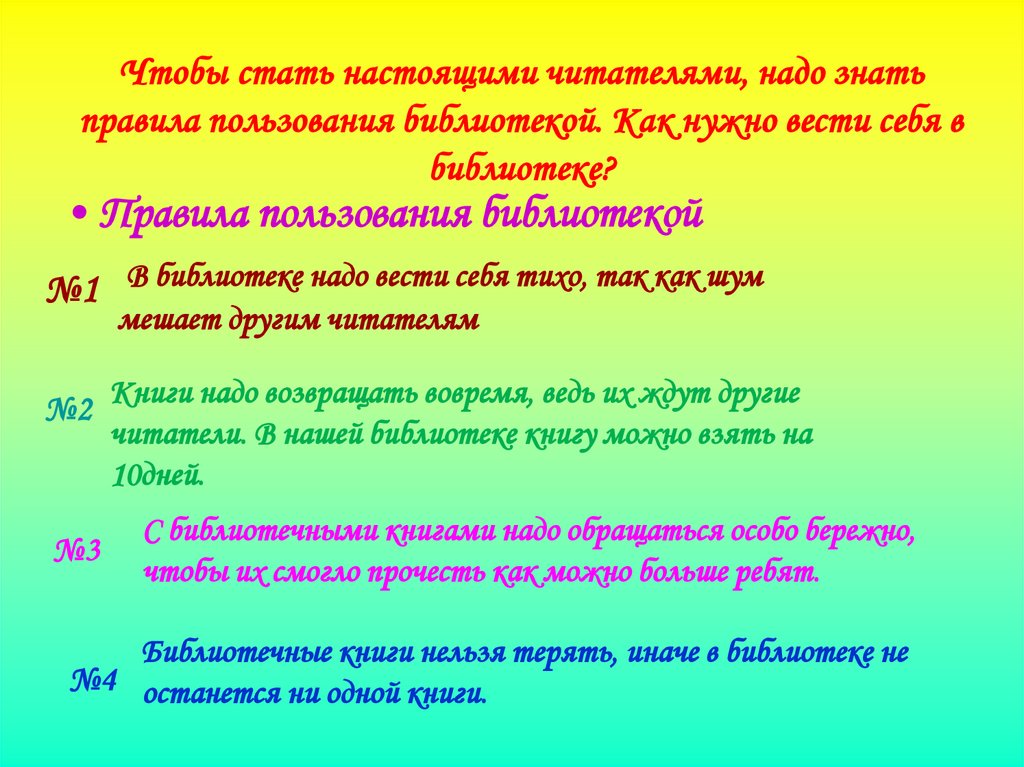 Чтобы стать настоящими читателями, надо знать правила пользования библиотекой. Как нужно вести себя в библиотеке?

• Правила пользования библиотекой

№1 В библиотеке надо вести себя тихо, так как шум мешает другим читателям

№2 Книги надо возвращать вовремя, ведь их ждут другие читатели. В нашей библиотеке книгу можно взять на 10дней.

№3 С библиотечными книгами надо обращаться особо бережно, чтобы их смогло прочесть как можно больше ребят.

№4 Библиотечные книги нельзя терять, иначе в библиотеке не останется ни одной книги.